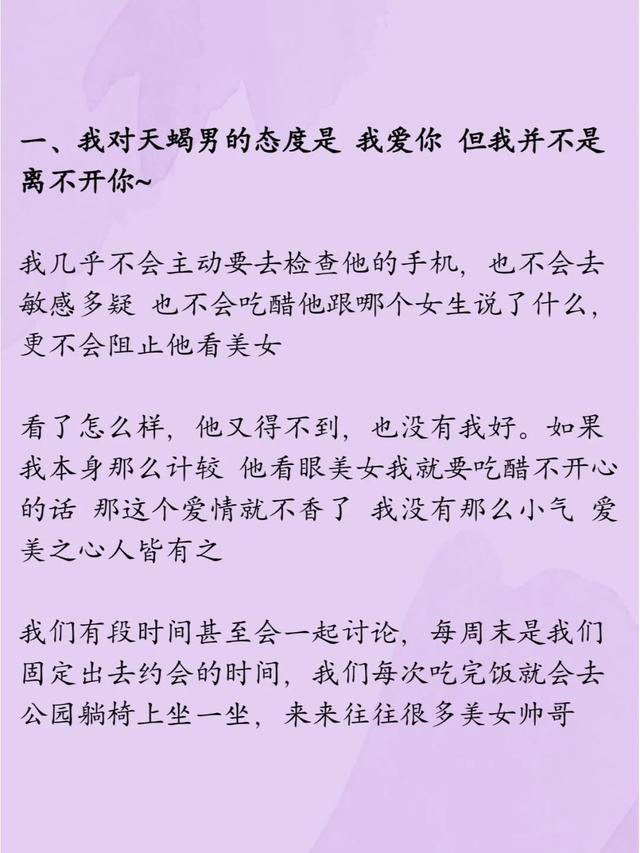 一、我对天蝎男的态度是 我爱你 但我并不是离不开你~

我几乎不会主动要去检查他的手机，也不会去敏感多疑 也不会吃醋他跟哪个女生说了什么，更不会阻止他看美女

看了怎么样，他又得不到，也没有我好。如果我本身那么计较 他看眼美女我就要吃醋不开心的话 那这个爱情就不香了 我没有那么小气 爱美之心人皆有之

我们有段时间甚至会一起讨论，每周末是我们固定出去约会的时间，我们每次吃完饭就会去公园躺椅上坐一坐，来来往往很多美女帅哥